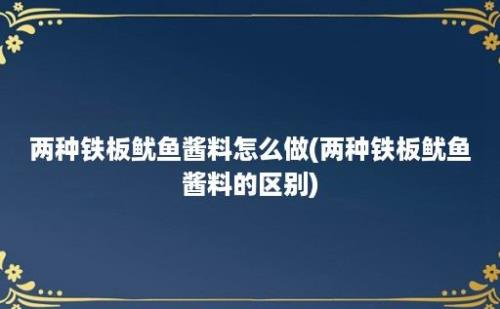 两种铁板鱿鱼酱料怎么做(两种铁板鱿鱼酱料的区别)